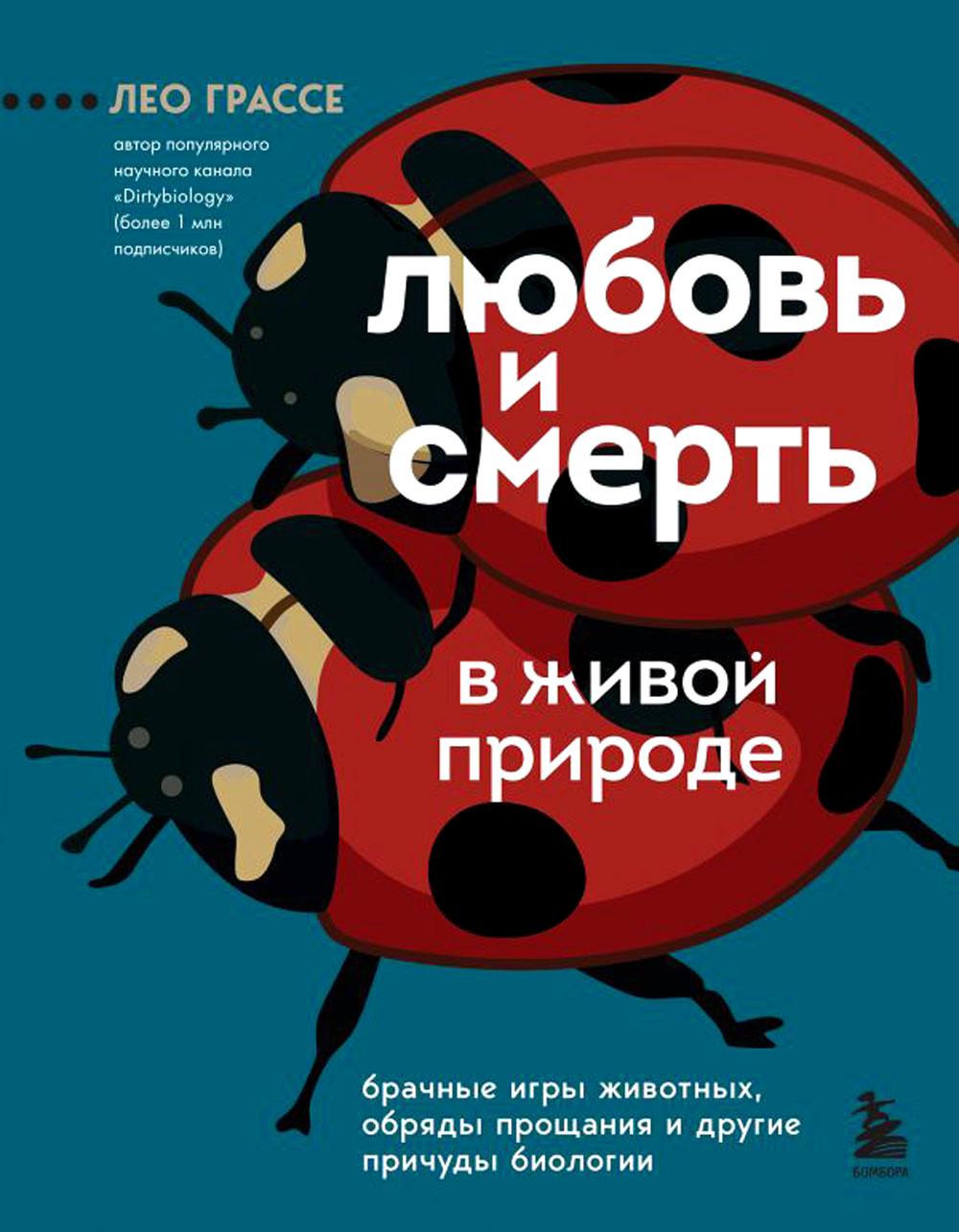 ЛЕО ГРАССЕ

автор популярного научного канала «Dirtybiology» (более 1 млн подписчиков)

любовь и смерть

в живой природе

брачные игры животных, обряды прощания и другие причуды биологии

БОМБОРА